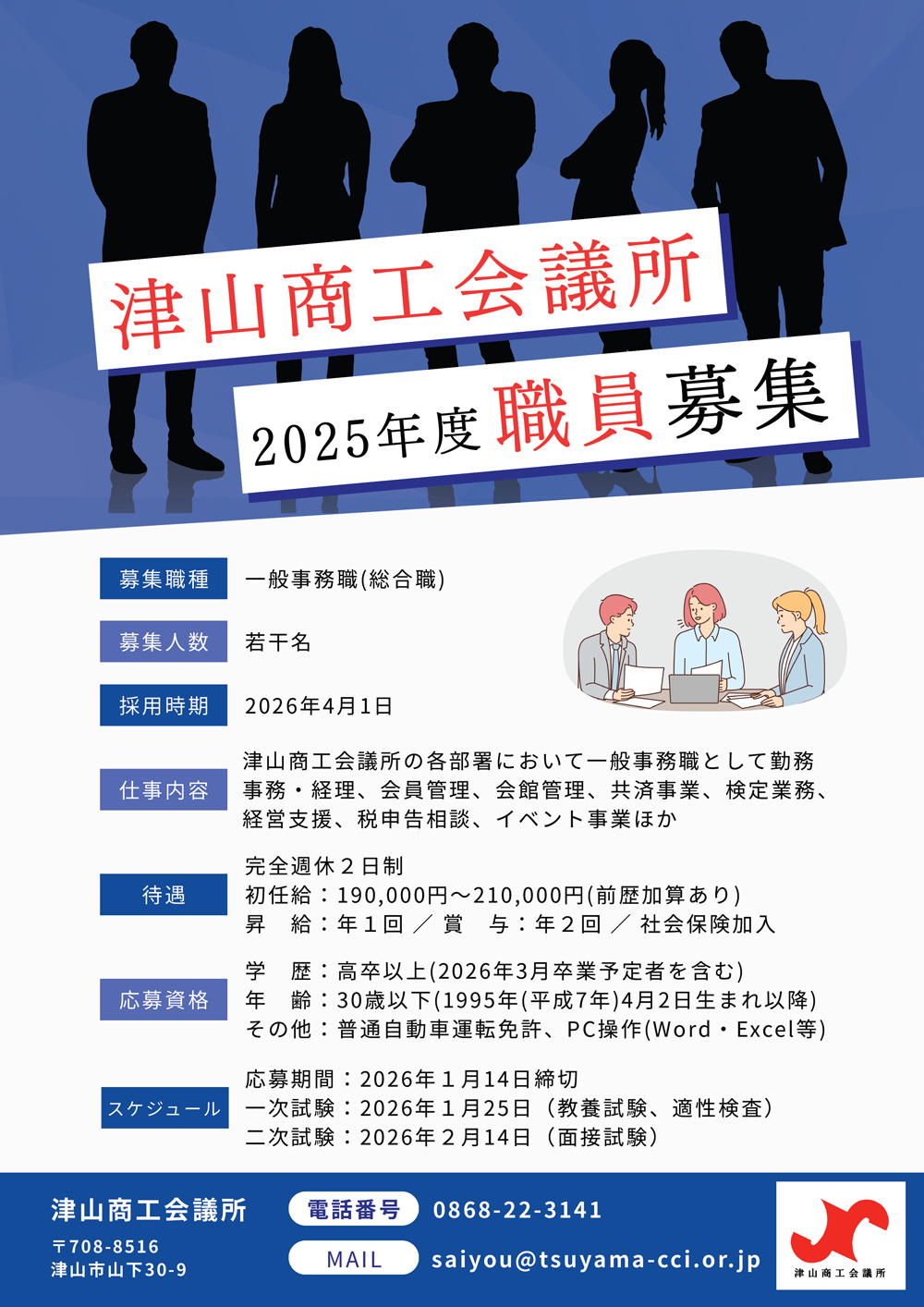 津山商工会議所

2025年度 職員募集

募集職種　一般事務職(総合職)

募集人数　若干名

採用時期　2026年4月1日

仕事内容　津山商工会議所の各部署において一般事務職として勤務
事務・経理、会員管理、会館管理、共済事業、検定業務、経営支援、税申告相談、イベント事業ほか

待遇　完全週休２日制
初任給：190,000円～210,000円(前歴加算あり)
昇　給：年１回 ／ 賞　与：年２回 ／ 社会保険加入

応募資格　学　歴：高卒以上(2026年3月卒業予定者を含む)
年　齢：30歳以下(1995年(平成7年)4月2日生まれ以降)
その他：普通自動車運転免許、PC操作(Word・Excel等)

スケジュール　応募期間：2026年１月14日締切
一次試験：2026年１月25日（教養試験、適性検査）
二次試験：2026年２月14日（面接試験）

津山商工会議所
〒708-8516
津山市山下30-9

電話番号　0868-22-3141
MAIL　saiyou@tsuyama-cci.or.jp

津山商工会議所